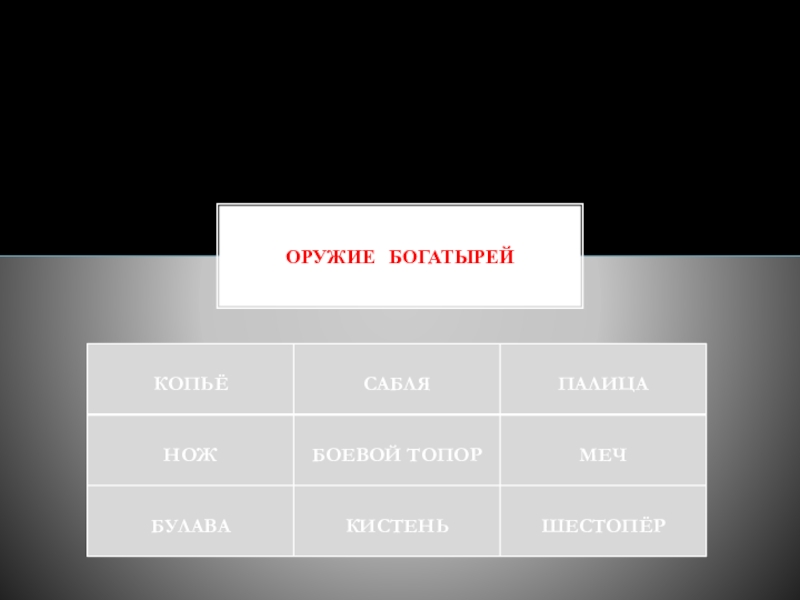 ОРУЖИЕ БОГАТЫРЕЙ

| КОПЬЁ | САБЛЯ | ПАЛИЦА |
|---|---|---|
| НОЖ | БОЕВОЙ ТОПОР | МЕЧ |
| БУЛАВА | КИСТЕНЬ | ШЕСТОПЁР |